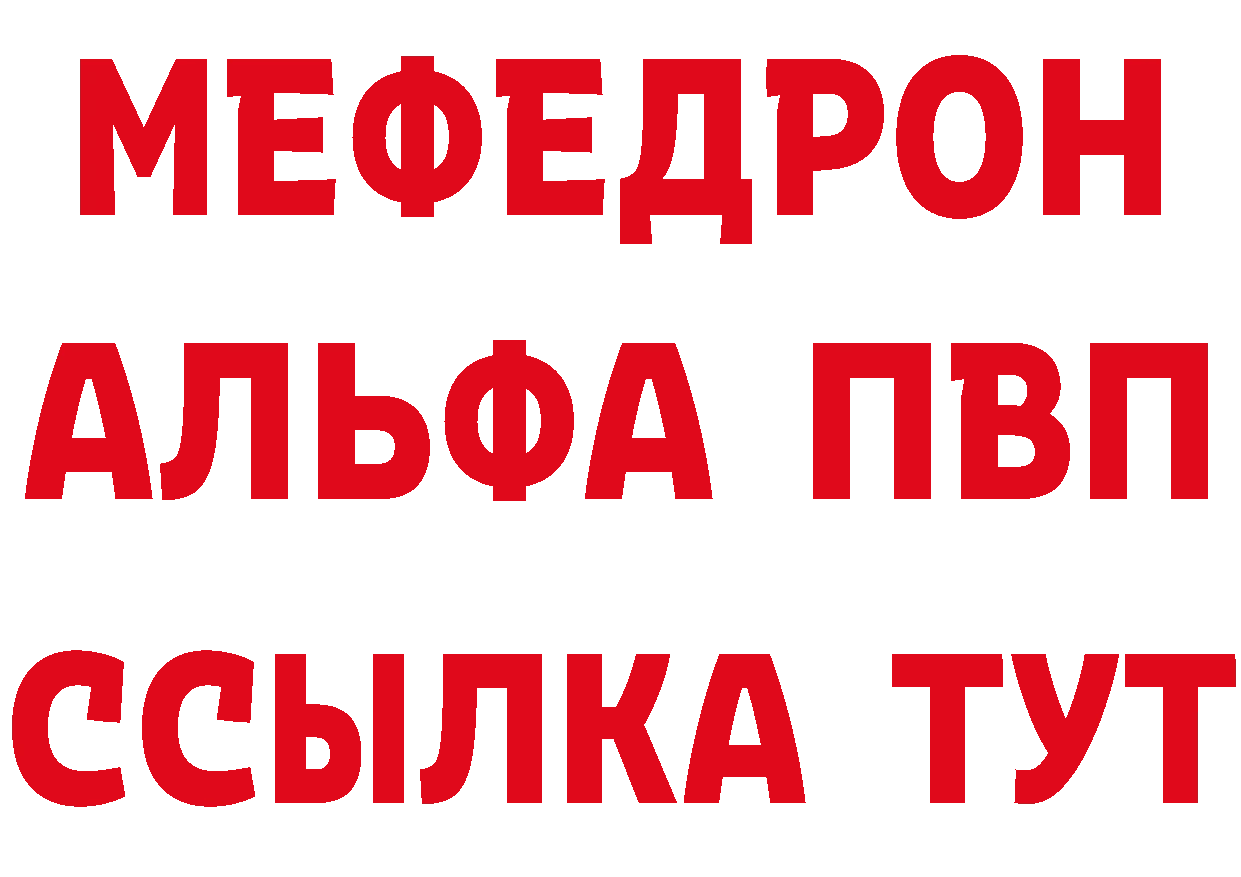 МЕФЕДРОН
АЛЬФА ПВП
ССЫЛКА ТУТ